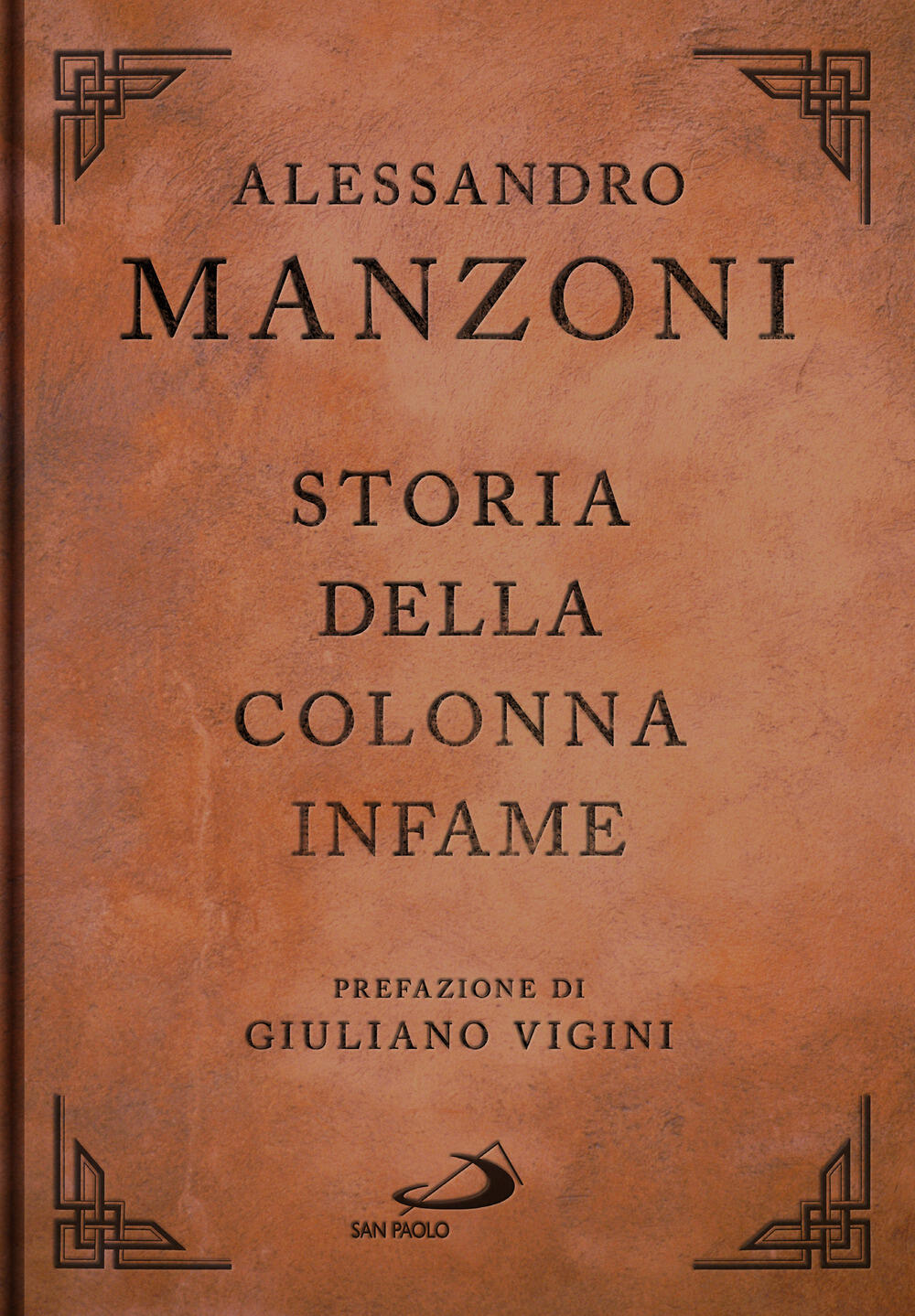 ALESSANDRO
MANZONI

STORIA
DELLA
COLONNA
INFAME

PREFAZIONE DI
GIULIANO VIGINI

SAN PAOLO